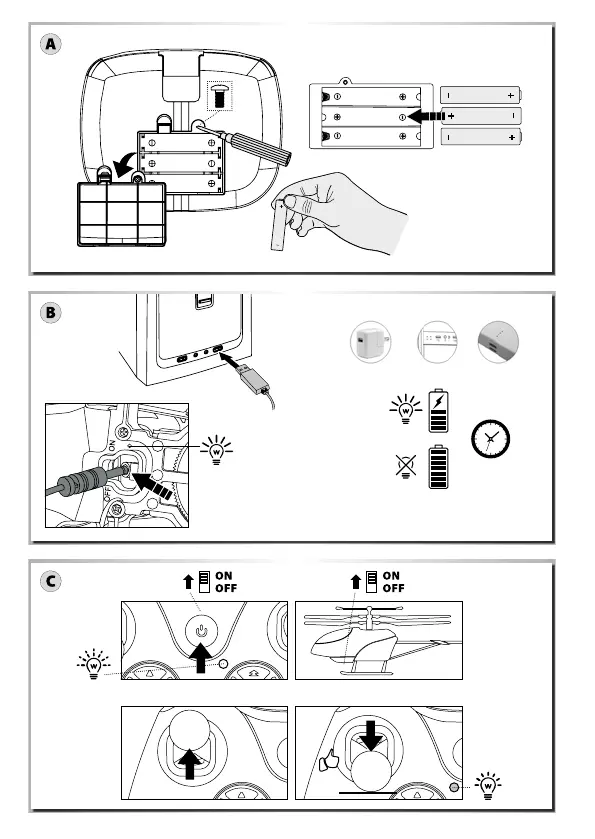 A

B

C

ON
OFF

ON
OFF